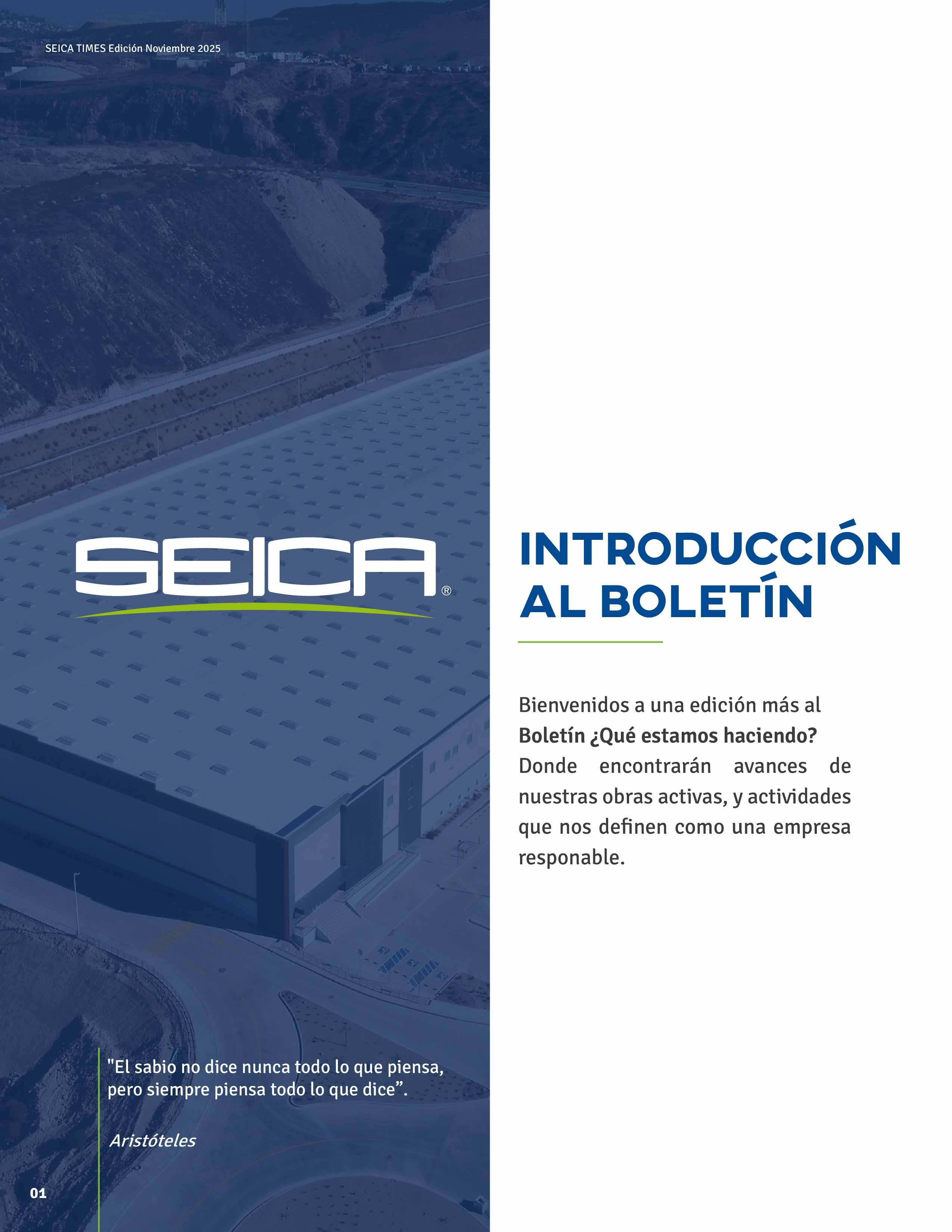 SEICA TIMES Edición Noviembre 2025

SEICA®

"El sabio no dice nunca todo lo que piensa, pero siempre piensa todo lo que dice".

Aristóteles

01

INTRODUCCIÓN AL BOLETÍN

Bienvenidos a una edición más al Boletín ¿Qué estamos haciendo? Donde encontrarán avances de nuestras obras activas, y actividades que nos definen como una empresa responable.